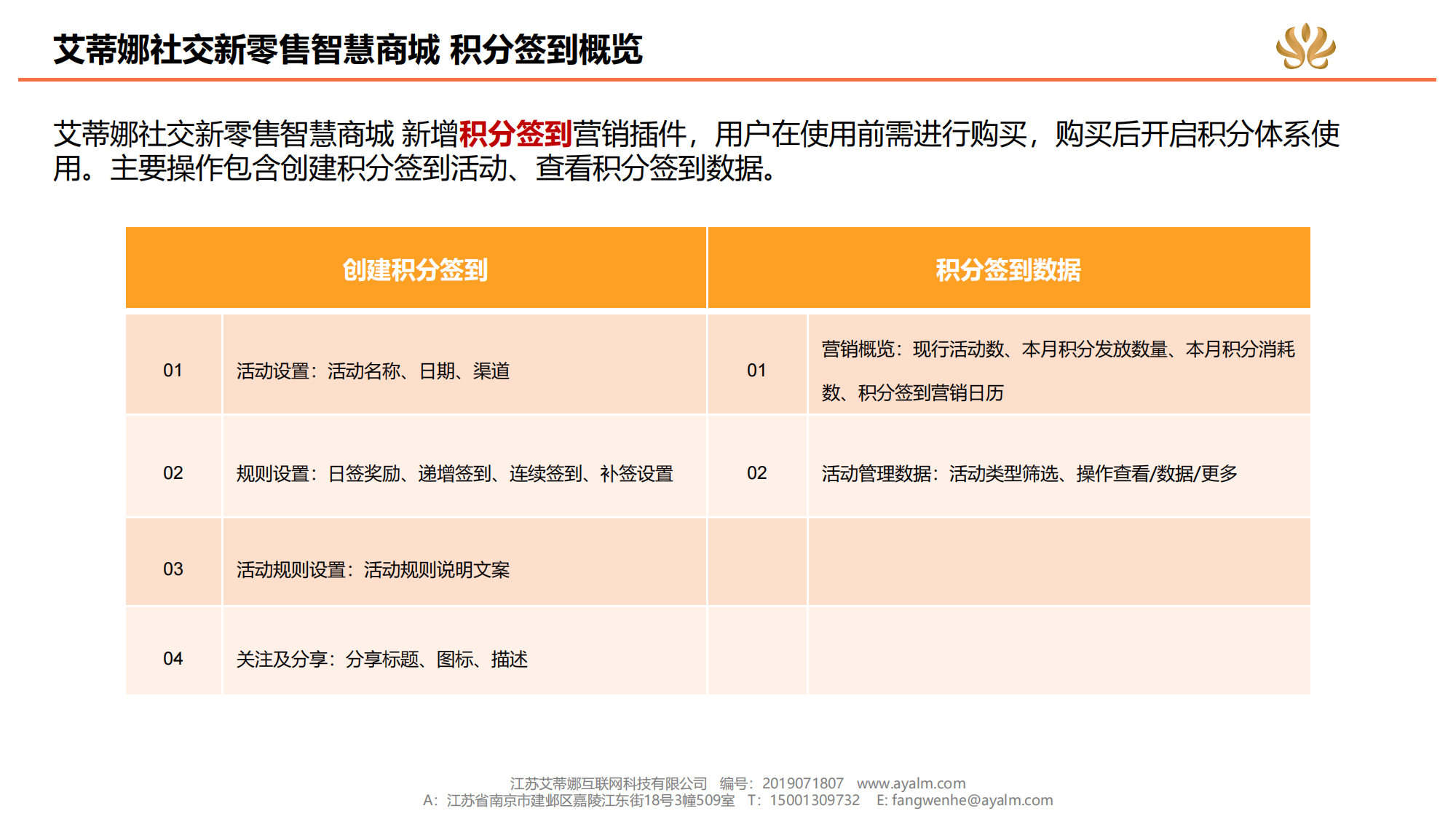 艾蒂娜社交新零售智慧商城 积分签到概览

艾蒂娜社交新零售智慧商城 新增积分签到营销插件，用户在使用前需进行购买，购买后开启积分体系使用。主要操作包含创建积分签到活动、查看积分签到数据。

| 创建积分签到 | | 积分签到数据 | |
|---|---|---|---|
| 01 | 活动设置：活动名称、日期、渠道 | 01 | 营销概览：现行活动数、本月积分发放数量、本月积分消耗数、积分签到营销日历 |
| 02 | 规则设置：日签奖励、递增签到、连续签到、补签设置 | 02 | 活动管理数据：活动类型筛选、操作查看/数据/更多 |
| 03 | 活动规则设置：活动规则说明文案 | | |
| 04 | 关注及分享：分享标题、图标、描述 | | |

江苏艾蒂娜互联网科技有限公司 编号：2019071807 www.ayalm.com
A：江苏省南京市建邺区嘉陵江东街18号3幢509室 T：15001309732 E: fangwenhe@ayalm.com